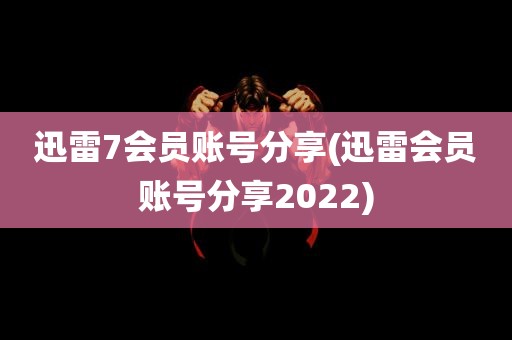 迅雷7会员账号分享(迅雷会员账号分享2022)